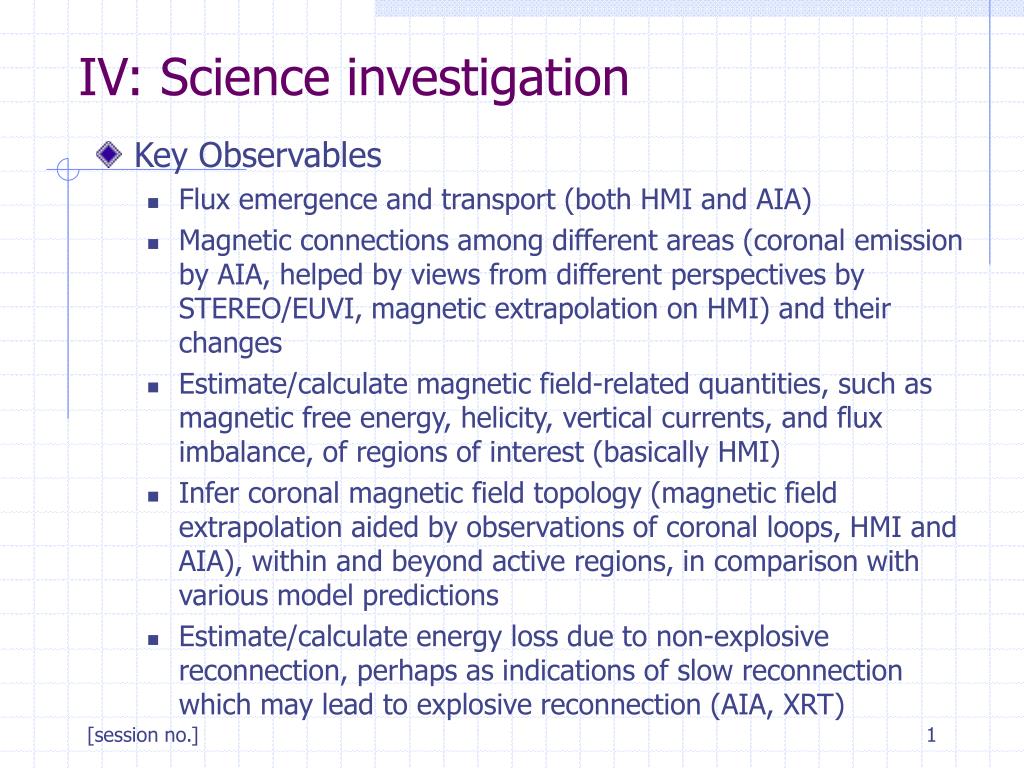 IV: Science investigation

Key Observables

Flux emergence and transport (both HMI and AIA)

Magnetic connections among different areas (coronal emission by AIA, helped by views from different perspectives by STEREO/EUVI, magnetic extrapolation on HMI) and their changes

Estimate/calculate magnetic field-related quantities, such as magnetic free energy, helicity, vertical currents, and flux imbalance, of regions of interest (basically HMI)

Infer coronal magnetic field topology (magnetic field extrapolation aided by observations of coronal loops, HMI and AIA), within and beyond active regions, in comparison with various model predictions

Estimate/calculate energy loss due to non-explosive reconnection, perhaps as indications of slow reconnection which may lead to explosive reconnection (AIA, XRT)

[session no.]

1